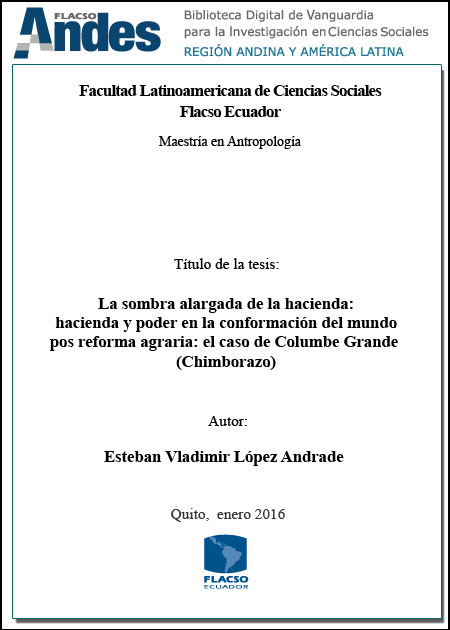 FLACSO Andes

Biblioteca Digital de Vanguardia para la Investigación en Ciencias Sociales
REGIÓN ANDINA Y AMÉRICA LATINA

Facultad Latinoamericana de Ciencias Sociales
Flacso Ecuador

Maestría en Antropología

Título de la tesis:

La sombra alargada de la hacienda: hacienda y poder en la conformación del mundo pos reforma agraria: el caso de Columbe Grande (Chimborazo)

Autor:

Esteban Vladimir López Andrade

Quito, enero 2016

FLACSO
ECUADOR